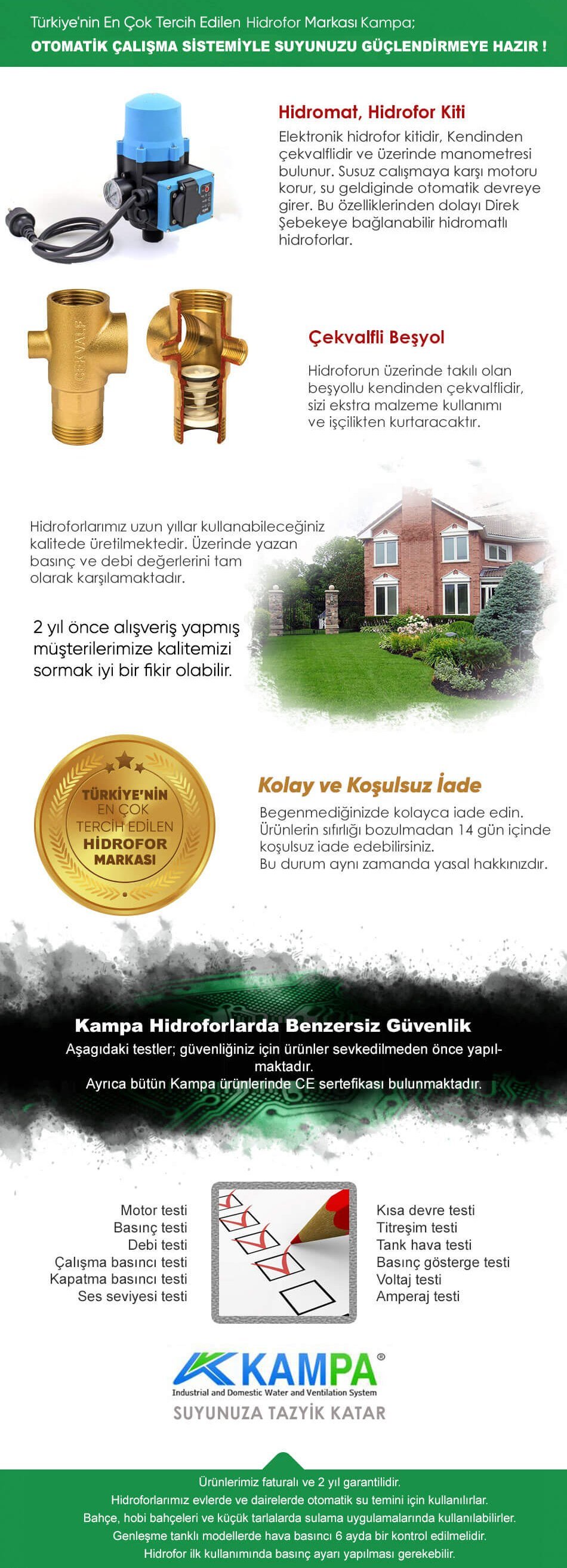 Türkiye'nin En Çok Tercih Edilen Hidrofor Markası Kampa;
OTOMATİK ÇALIŞMA SİSTEMİYLE SUYUNUZU GÜÇLENDİRMEYE HAZIR !

Hidromat, Hidrofor Kiti
Elektronik hidrofor kitidir, Kendinden çekvalflidir ve üzerinde manometresi bulunur. Susuz calışmaya karşı motoru korur, su geldiginde otomatik devreye girer. Bu özelliklerinden dolayı Direk Şebekeye bağlanabilir hidromatlı hidroforlar.

ÇEKVALF

Çekvalfli Beşyol
Hidroforun üzerinde takılı olan beşyollu kendinden çekvalflidir, sizi ekstra malzeme kullanımı ve işçilikten kurtaracaktır.

Hidroforlarımız uzun yıllar kullanabileceğiniz kalitede üretilmektedir. Üzerinde yazan basınç ve debi değerlerini tam olarak karşılamaktadır.

2 yıl önce alışveriş yapmış müşterilerimize kalitemizi sormak iyi bir fikir olabilir.

TÜRKİYE'NİN EN ÇOK TERCİH EDİLEN HİDROFOR MARKASI

Kolay ve Koşulsuz İade
Begenmediğinizde kolayca iade edin. Ürünlerin sıfırlığı bozulmadan 14 gün içinde koşulsuz iade edebilirsiniz. Bu durum aynı zamanda yasal hakkınızdır.

Kampa Hidroforlarda Benzersiz Güvenlik
Aşagıdaki testler; güvenliğiniz için ürünler sevkedilmeden önce yapılmaktadır.
Ayrıca bütün Kampa ürünlerinde CE sertefikası bulunmaktadır.

Motor testi
Basınç testi
Debi testi
Çalışma basıncı testi
Kapatma basıncı testi
Ses seviyesi testi

Kısa devre testi
Titreşim testi
Tank hava testi
Basınç gösterge testi
Voltaj testi
Amperaj testi

KAMPA®
Industrial and Domestic Water and Ventilation System
SUYUNUZA TAZYİK KATAR

Ürünlerimiz faturalı ve 2 yıl garantilidir.
Hidroforlarımız evlerde ve dairelerde otomatik su temini için kullanılırlar.
Bahçe, hobi bahçeleri ve küçük tarlalarda sulama uygulamalarında kullanılabilirler.
Genleşme tanklı modellerde hava basıncı 6 ayda bir kontrol edilmelidir.
Hidrofor ilk kullanımında basınç ayarı yapılması gerekebilir.